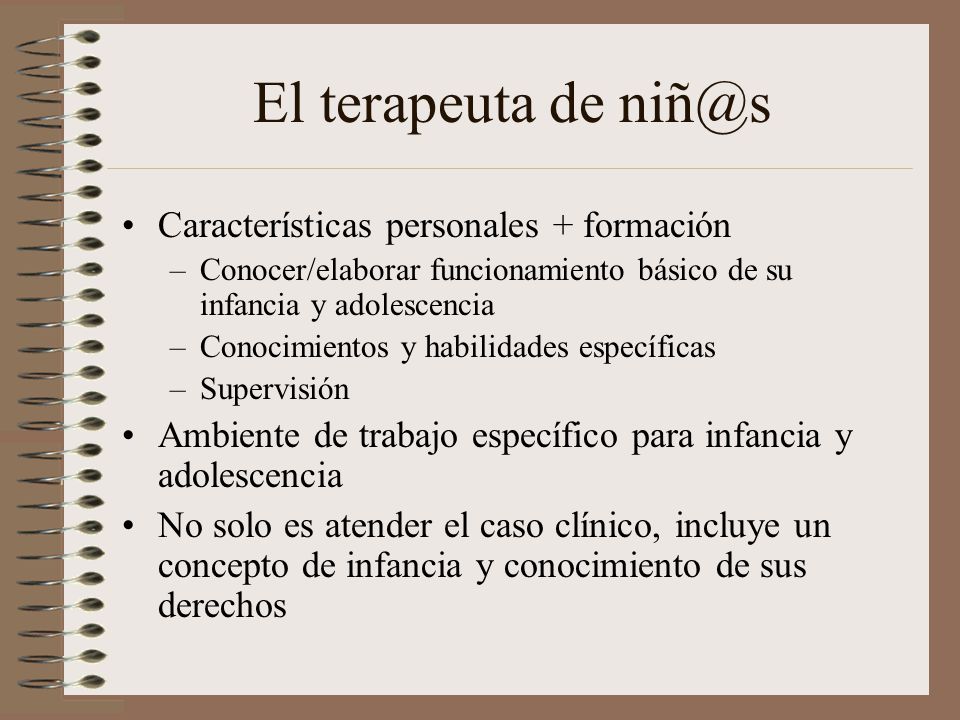 El terapeuta de niñ@s

• Características personales + formación
  – Conocer/elaborar funcionamiento básico de su infancia y adolescencia
  – Conocimientos y habilidades específicas
  – Supervisión
• Ambiente de trabajo específico para infancia y adolescencia
• No solo es atender el caso clínico, incluye un concepto de infancia y conocimiento de sus derechos